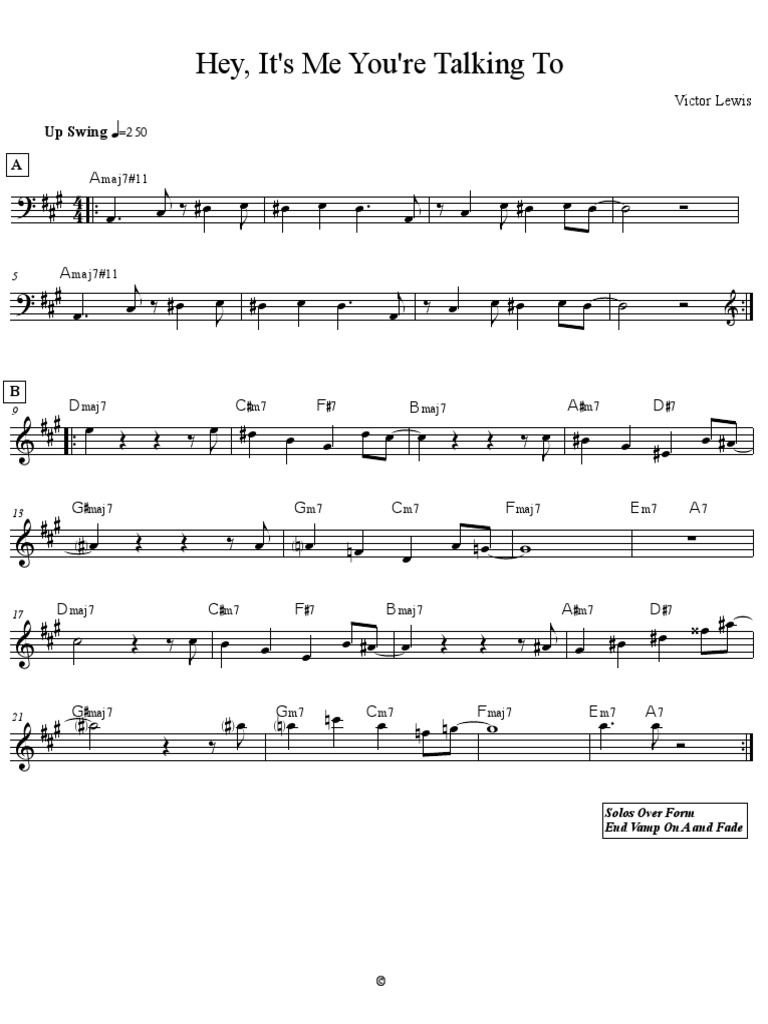 Hey, It's Me You're Talking To

Victor Lewis

Up Swing ♩=250

A

Amaj7#11

5

Amaj7#11

B

9

Dmaj7

C#m7

F#7

Bmaj7

A#m7

D#7

13

G#maj7

Gm7

Cm7

Fmaj7

Em7

A7

17

Dmaj7

C#m7

F#7

Bmaj7

A#m7

D#7

21

G#maj7

Gm7

Cm7

Fmaj7

Em7

A7

Solos Over Form
End Vamp On A and Fade

©